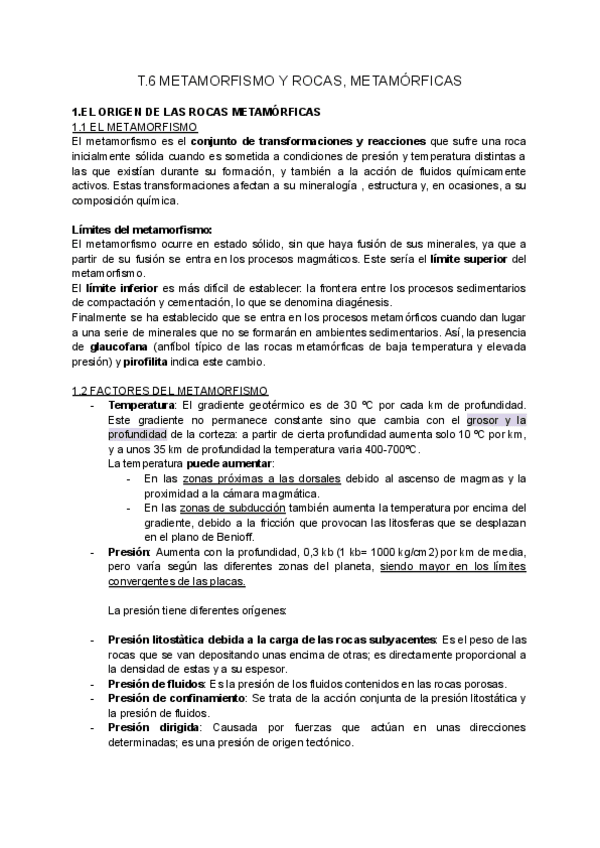 T.6 METAMORFISMO Y ROCAS, METAMÓRFICAS

1.EL ORIGEN DE LAS ROCAS METAMÓRFICAS
1.1 EL METAMORFISMO
El metamorfismo es el conjunto de transformaciones y reacciones que sufre una roca inicialmente sólida cuando es sometida a condiciones de presión y temperatura distintas a las que existían durante su formación, y también a la acción de fluidos químicamente activos. Estas transformaciones afectan a su mineralogía , estructura y, en ocasiones, a su composición química.

Límites del metamorfismo:
El metamorfismo ocurre en estado sólido, sin que haya fusión de sus minerales, ya que a partir de su fusión se entra en los procesos magmáticos. Este sería el límite superior del metamorfismo.
El límite inferior es más difícil de establecer: la frontera entre los procesos sedimentarios de compactación y cementación, lo que se denomina diagénesis.
Finalmente se ha establecido que se entra en los procesos metamórficos cuando dan lugar a una serie de minerales que no se formarán en ambientes sedimentarios. Así, la presencia de glaucofana (anfíbol típico de las rocas metamórficas de baja temperatura y elevada presión) y pirofilita indica este cambio.

1.2 FACTORES DEL METAMORFISMO
- Temperatura: El gradiente geotérmico es de 30 ºC por cada km de profundidad. Este gradiente no permanece constante sino que cambia con el grosor y la profundidad de la corteza: a partir de cierta profundidad aumenta solo 10 ºC por km, y a unos 35 km de profundidad la temperatura varia 400-700ºC.
La temperatura puede aumentar:
- En las zonas próximas a las dorsales debido al ascenso de magmas y la proximidad a la cámara magmática.
- En las zonas de subducción también aumenta la temperatura por encima del gradiente, debido a la fricción que provocan las litosferas que se desplazan en el plano de Benioff.
- Presión: Aumenta con la profundidad, 0,3 kb (1 kb= 1000 kg/cm2) por km de media, pero varía según las diferentes zonas del planeta, siendo mayor en los límites convergentes de las placas.

La presión tiene diferentes orígenes:

- Presión litostática debida a la carga de las rocas subyacentes: Es el peso de las rocas que se van depositando unas encima de otras; es directamente proporcional a la densidad de estas y a su espesor.
- Presión de fluidos: Es la presión de los fluidos contenidos en las rocas porosas.
- Presión de confinamiento: Se trata de la acción conjunta de la presión litostática y la presión de fluidos.
- Presión dirigida: Causada por fuerzas que actúan en unas direcciones determinadas; es una presión de origen tectónico.